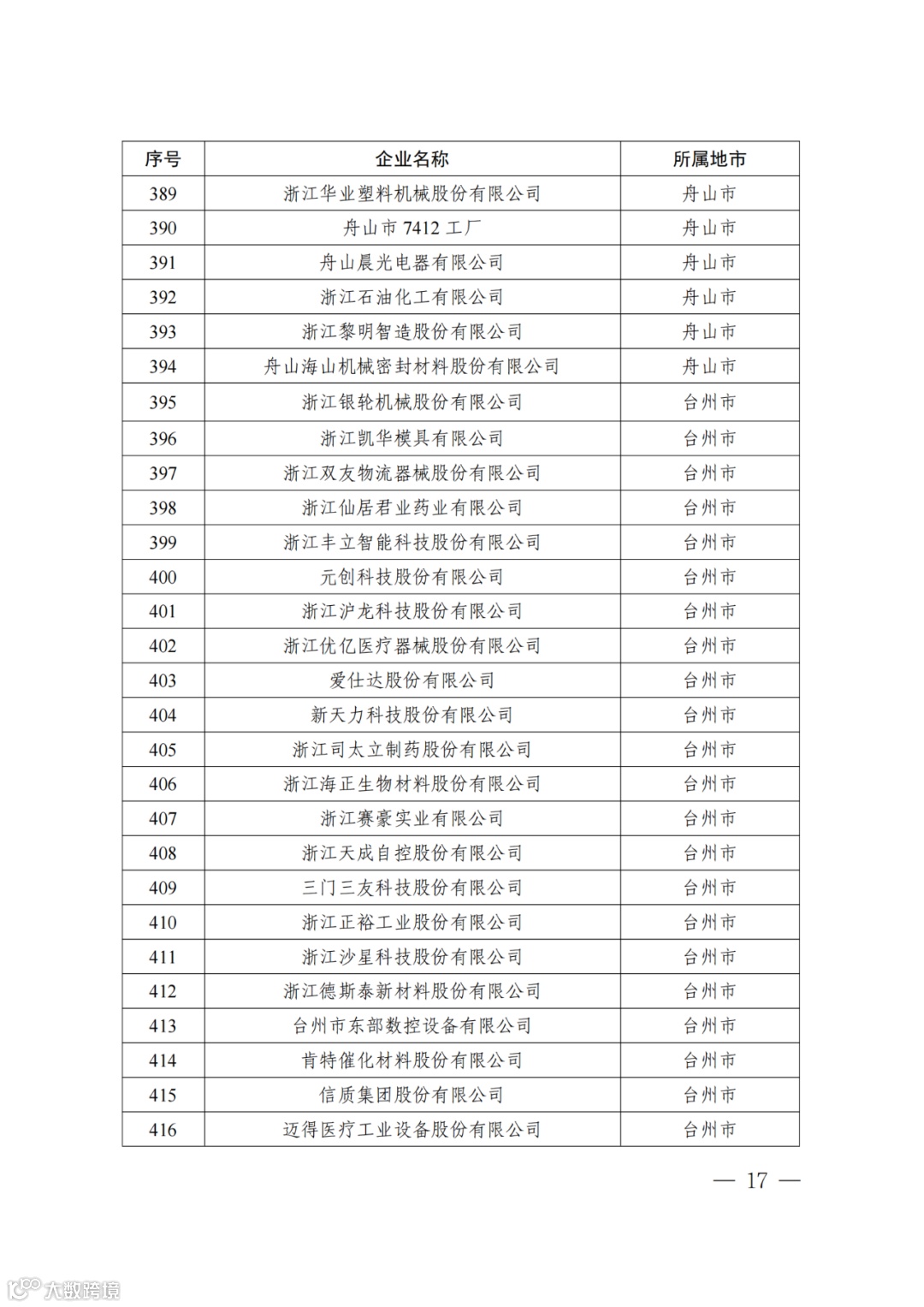 | 序号 | 企业名称 | 所属地市 |
|---|---|---|
| 389 | 浙江华业塑料机械股份有限公司 | 舟山市 |
| 390 | 舟山市 7412 工厂 | 舟山市 |
| 391 | 舟山晨光电器有限公司 | 舟山市 |
| 392 | 浙江石油化工有限公司 | 舟山市 |
| 393 | 浙江黎明智造股份有限公司 | 舟山市 |
| 394 | 舟山海山机械密封材料股份有限公司 | 舟山市 |
| 395 | 浙江银轮机械股份有限公司 | 台州市 |
| 396 | 浙江凯华模具有限公司 | 台州市 |
| 397 | 浙江双友物流器械股份有限公司 | 台州市 |
| 398 | 浙江仙居君业药业有限公司 | 台州市 |
| 399 | 浙江丰立智能科技股份有限公司 | 台州市 |
| 400 | 元创科技股份有限公司 | 台州市 |
| 401 | 浙江沪龙科技股份有限公司 | 台州市 |
| 402 | 浙江优亿医疗器械股份有限公司 | 台州市 |
| 403 | 爱仕达股份有限公司 | 台州市 |
| 404 | 新天力科技股份有限公司 | 台州市 |
| 405 | 浙江司太立制药股份有限公司 | 台州市 |
| 406 | 浙江海正生物材料股份有限公司 | 台州市 |
| 407 | 浙江赛豪实业有限公司 | 台州市 |
| 408 | 浙江天成自控股份有限公司 | 台州市 |
| 409 | 三门三友科技股份有限公司 | 台州市 |
| 410 | 浙江正裕工业股份有限公司 | 台州市 |
| 411 | 浙江沙星科技股份有限公司 | 台州市 |
| 412 | 浙江德斯泰新材料股份有限公司 | 台州市 |
| 413 | 台州市东部数控设备有限公司 | 台州市 |
| 414 | 肯特催化材料股份有限公司 | 台州市 |
| 415 | 信质集团股份有限公司 | 台州市 |
| 416 | 迈得医疗工业设备股份有限公司 | 台州市 |

— 17 —

大数跨境